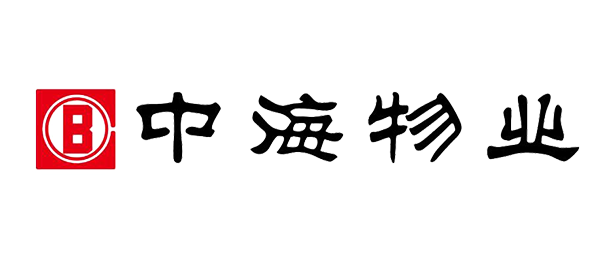 中海物业